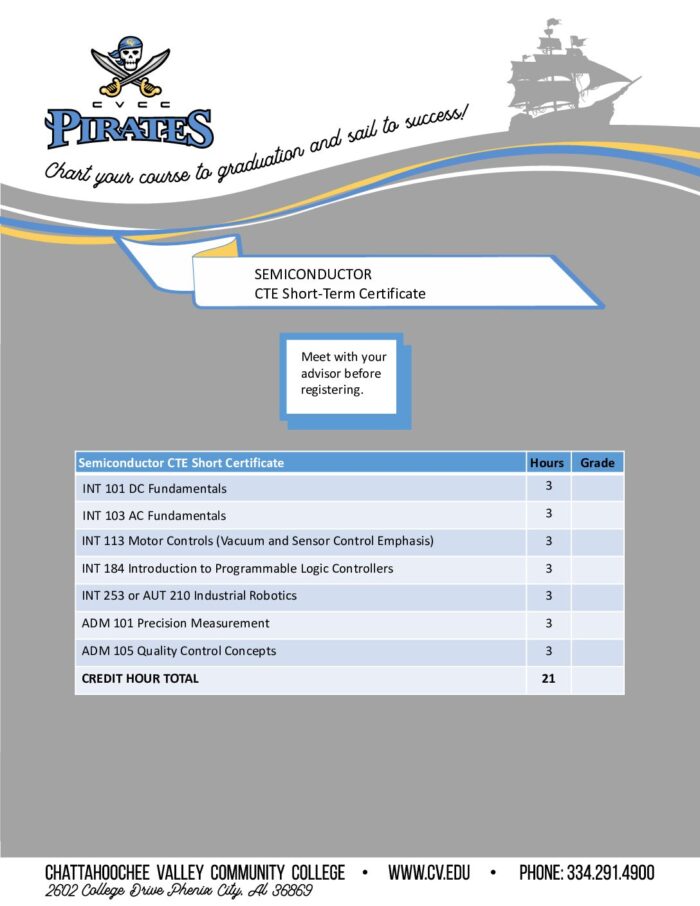 CVCC
PIRATES

Chart your course to graduation and sail to success!

SEMICONDUCTOR
CTE Short-Term Certificate

Meet with your advisor before registering.

| Semiconductor CTE Short Certificate | Hours | Grade |
|---|---|---|
| INT 101 DC Fundamentals | 3 | |
| INT 103 AC Fundamentals | 3 | |
| INT 113 Motor Controls (Vacuum and Sensor Control Emphasis) | 3 | |
| INT 184 Introduction to Programmable Logic Controllers | 3 | |
| INT 253 or AUT 210 Industrial Robotics | 3 | |
| ADM 101 Precision Measurement | 3 | |
| ADM 105 Quality Control Concepts | 3 | |
| CREDIT HOUR TOTAL | 21 | |

CHATTAHOOCHEE VALLEY COMMUNITY COLLEGE • WWW.CV.EDU • PHONE: 334.291.4900
2602 College Drive Phenix City, AL 36869